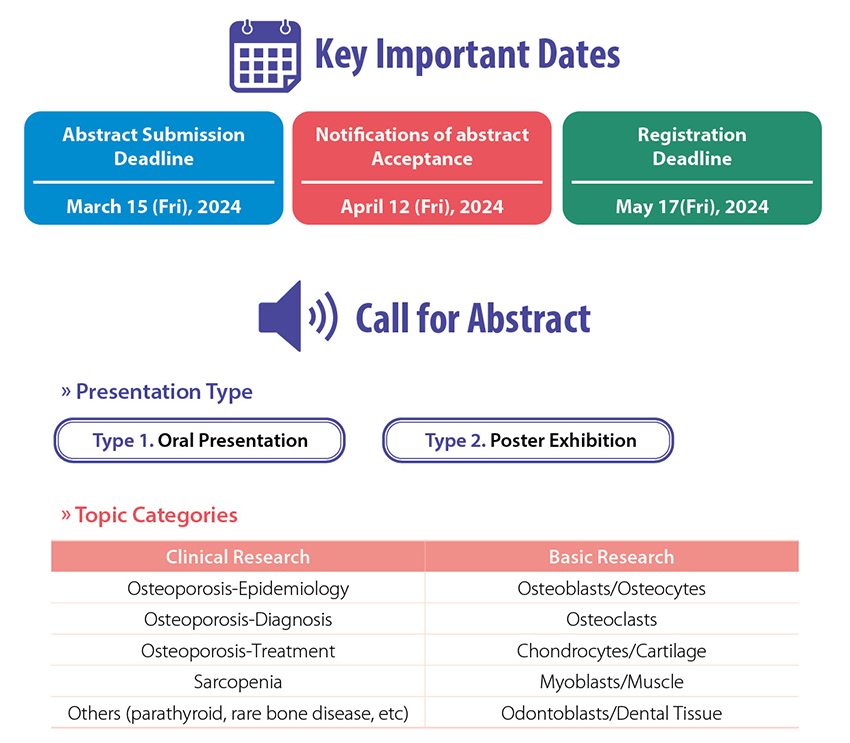 Key Important Dates

Abstract Submission Deadline
March 15 (Fri), 2024

Notifications of abstract Acceptance
April 12 (Fri), 2024

Registration Deadline
May 17(Fri), 2024

Call for Abstract

» Presentation Type

Type 1. Oral Presentation

Type 2. Poster Exhibition

» Topic Categories

| Clinical Research | Basic Research |
|---|---|
| Osteoporosis-Epidemiology | Osteoblasts/Osteocytes |
| Osteoporosis-Diagnosis | Osteoclasts |
| Osteoporosis-Treatment | Chondrocytes/Cartilage |
| Sarcopenia | Myoblasts/Muscle |
| Others (parathyroid, rare bone disease, etc) | Odontoblasts/Dental Tissue |